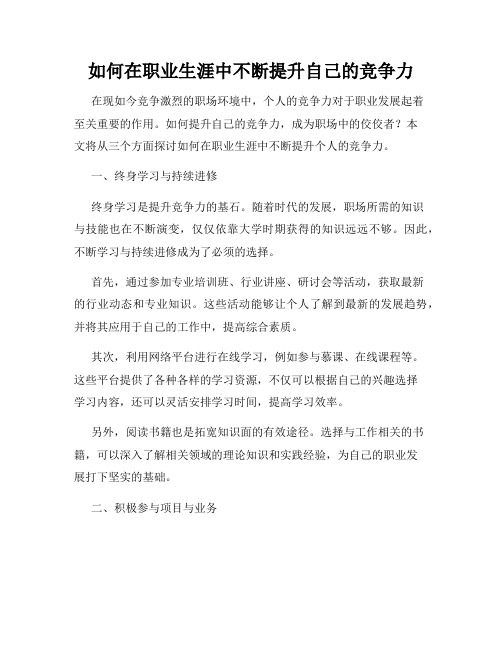 如何在职业生涯中不断提升自己的竞争力

在现如今竞争激烈的职场环境中，个人的竞争力对于职业发展起着至关重要的作用。如何提升自己的竞争力，成为职场中的佼佼者？本文将从三个方面探讨如何在职业生涯中不断提升个人的竞争力。

一、终身学习与持续进修

终身学习是提升竞争力的基石。随着时代的发展，职场所需的知识与技能也在不断演变，仅仅依靠大学时期获得的知识远远不够。因此，不断学习与持续进修成为了必须的选择。

首先，通过参加专业培训班、行业讲座、研讨会等活动，获取最新的行业动态和专业知识。这些活动能够让个人了解到最新的发展趋势，并将其应用于自己的工作中，提高综合素质。

其次，利用网络平台进行在线学习，例如参与慕课、在线课程等。这些平台提供了各种各样的学习资源，不仅可以根据自己的兴趣选择学习内容，还可以灵活安排学习时间，提高学习效率。

另外，阅读书籍也是拓宽知识面的有效途径。选择与工作相关的书籍，可以深入了解相关领域的理论知识和实践经验，为自己的职业发展打下坚实的基础。

二、积极参与项目与业务